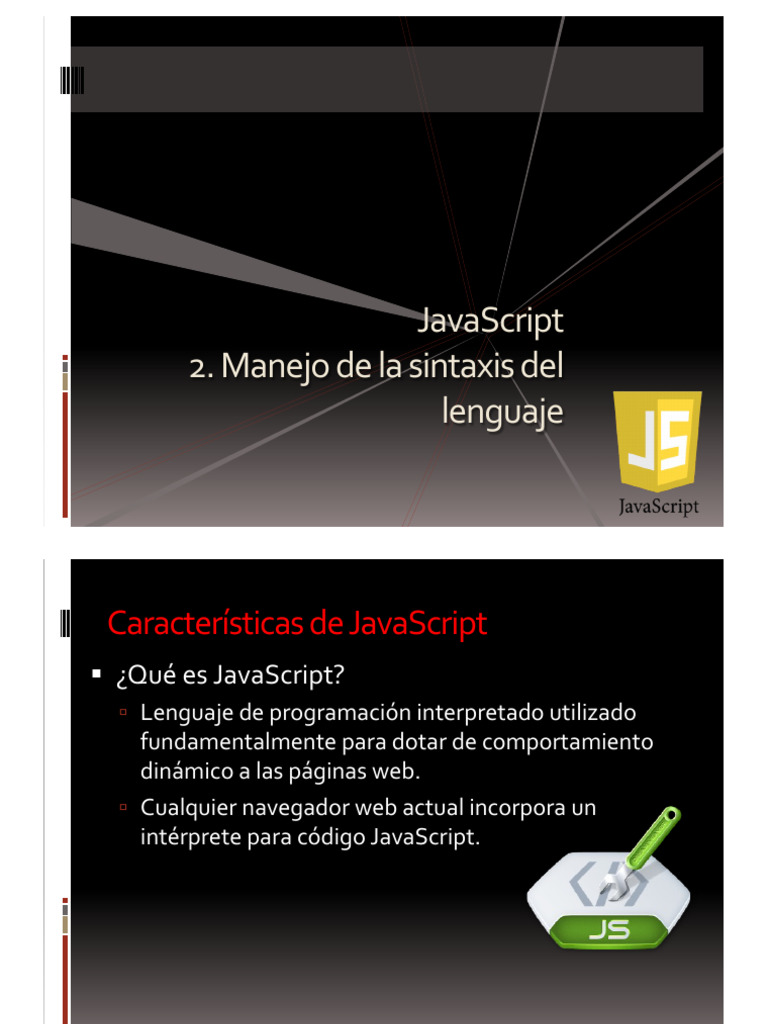 JavaScript
2. Manejo de la sintaxis del lenguaje

JS
JavaScript

Características de JavaScript

▪ ¿Qué es JavaScript?
▫ Lenguaje de programación interpretado utilizado fundamentalmente para dotar de comportamiento dinámico a las páginas web.
▫ Cualquier navegador web actual incorpora un intérprete para código JavaScript.

JS